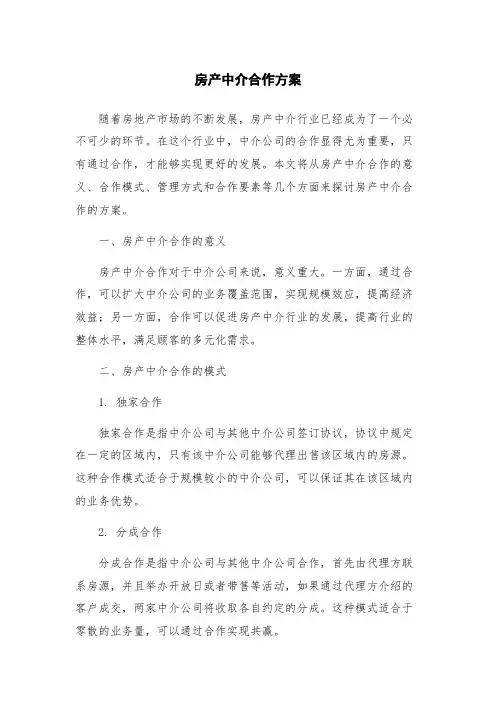 房产中介合作方案

随着房地产市场的不断发展，房产中介行业已经成为了一个必不可少的环节。在这个行业中，中介公司的合作显得尤为重要，只有通过合作，才能够实现更好的发展。本文将从房产中介合作的意义、合作模式、管理方式和合作要素等几个方面来探讨房产中介合作的方案。

一、房产中介合作的意义

房产中介合作对于中介公司来说，意义重大。一方面，通过合作，可以扩大中介公司的业务覆盖范围，实现规模效应，提高经济效益；另一方面，合作可以促进房产中介行业的发展，提高行业的整体水平，满足顾客的多元化需求。

二、房产中介合作的模式

1. 独家合作

独家合作是指中介公司与其他中介公司签订协议，协议中规定在一定的区域内，只有该中介公司能够代理出售该区域内的房源。这种合作模式适合于规模较小的中介公司，可以保证其在该区域内的业务优势。

2. 分成合作

分成合作是指中介公司与其他中介公司合作，首先由代理方联系房源，并且举办开放日或者带售等活动，如果通过代理方介绍的客户成交，两家中介公司将收取各自约定的分成。这种模式适合于零散的业务量，可以通过合作实现共赢。